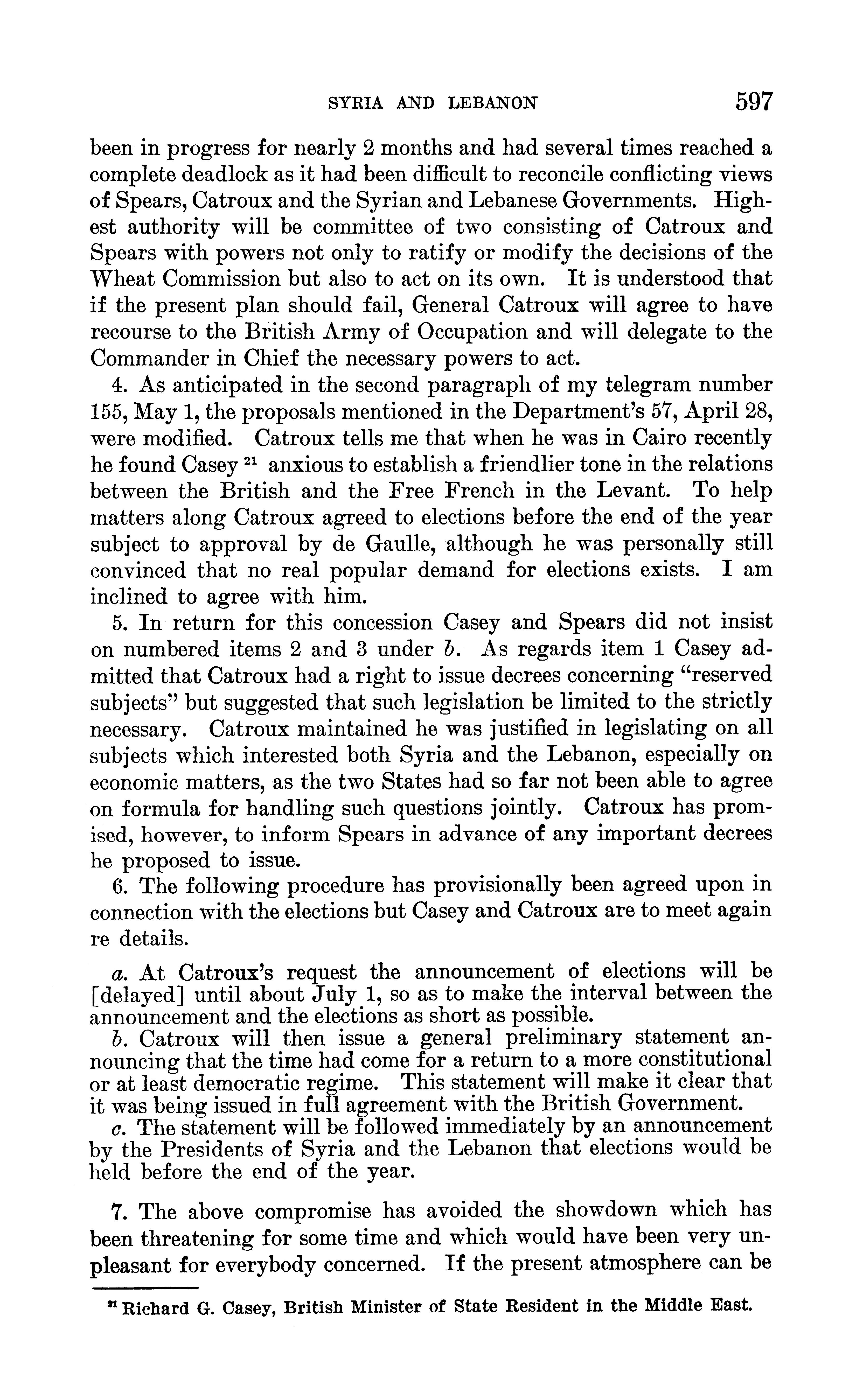 SYRIA AND LEBANON 597

been in progress for nearly 2 months and had several times reached a complete deadlock as it had been difficult to reconcile conflicting views of Spears, Catroux and the Syrian and Lebanese Governments. Highest authority will be committee of two consisting of Catroux and Spears with powers not only to ratify or modify the decisions of the Wheat Commission but also to act on its own. It is understood that if the present plan should fail, General Catroux will agree to have recourse to the British Army of Occupation and will delegate to the Commander in Chief the necessary powers to act.

4. As anticipated in the second paragraph of my telegram number 155, May 1, the proposals mentioned in the Department's 57, April 28, were modified. Catroux tells me that when he was in Cairo recently he found Casey $^{21}$ anxious to establish a friendlier tone in the relations between the British and the Free French in the Levant. To help matters along Catroux agreed to elections before the end of the year subject to approval by de Gaulle, although he was personally still convinced that no real popular demand for elections exists. I am inclined to agree with him.

5. In return for this concession Casey and Spears did not insist on numbered items 2 and 3 under b. As regards item 1 Casey admitted that Catroux had a right to issue decrees concerning "reserved subjects" but suggested that such legislation be limited to the strictly necessary. Catroux maintained he was justified in legislating on all subjects which interested both Syria and the Lebanon, especially on economic matters, as the two States had so far not been able to agree on formula for handling such questions jointly. Catroux has promised, however, to inform Spears in advance of any important decrees he proposed to issue.

6. The following procedure has provisionally been agreed upon in connection with the elections but Casey and Catroux are to meet again re details.

a. At Catroux's request the announcement of elections will be [delayed] until about July 1, so as to make the interval between the announcement and the elections as short as possible.

b. Catroux will then issue a general preliminary statement announcing that the time had come for a return to a more constitutional or at least democratic regime. This statement will make it clear that it was being issued in full agreement with the British Government.

c. The statement will be followed immediately by an announcement by the Presidents of Syria and the Lebanon that elections would be held before the end of the year.

7. The above compromise has avoided the showdown which has been threatening for some time and which would have been very unpleasant for everybody concerned. If the present atmosphere can be

$^{21}$ Richard G. Casey, British Minister of State Resident in the Middle East.